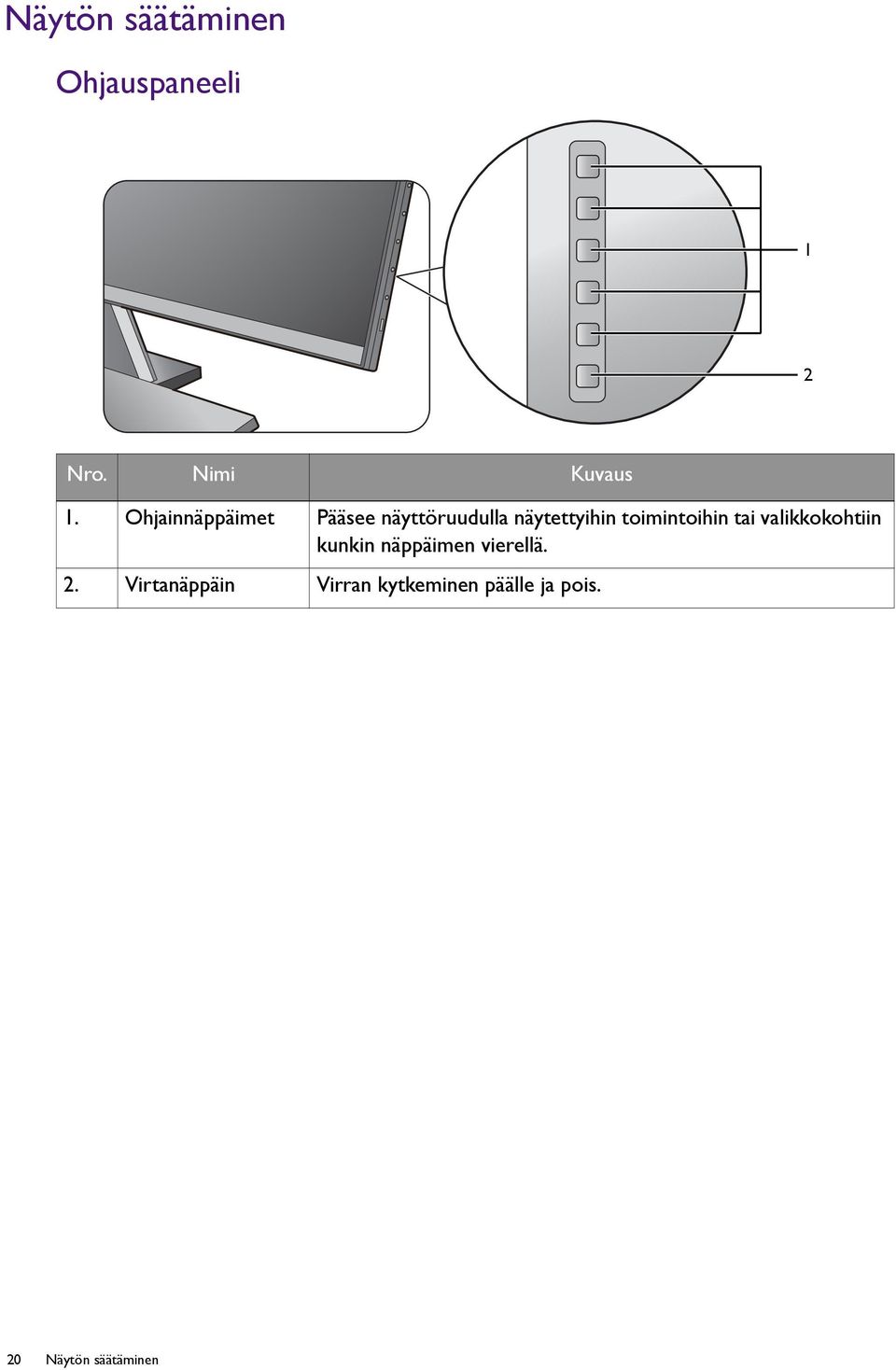 Näytön säätäminen

Ohjauspaneeli

1

2

| Nro. | Nimi | Kuvaus |
|---|---|---|
| 1. | Ohjainnäppäimet | Pääsee näyttöruudulla näytettyihin toimintoihin tai valikkokohtiin kunkin näppäimen vierellä. |
| 2. | Virtanäppäin | Virran kytkeminen päälle ja pois. |

20 Näytön säätäminen